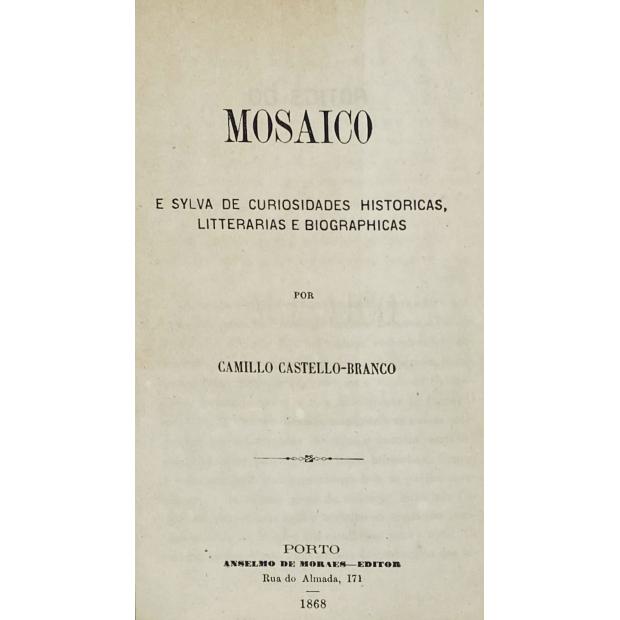 MOSAICO

E SYLVA DE CURIOSIDADES HISTORICAS, LITTERARIAS E BIOGRAPHICAS

POR

CAMILLO CASTELLO-BRANCO

PORTO
ANSELMO DE MORAES—EDITOR
Rua do Almada, 171

1868